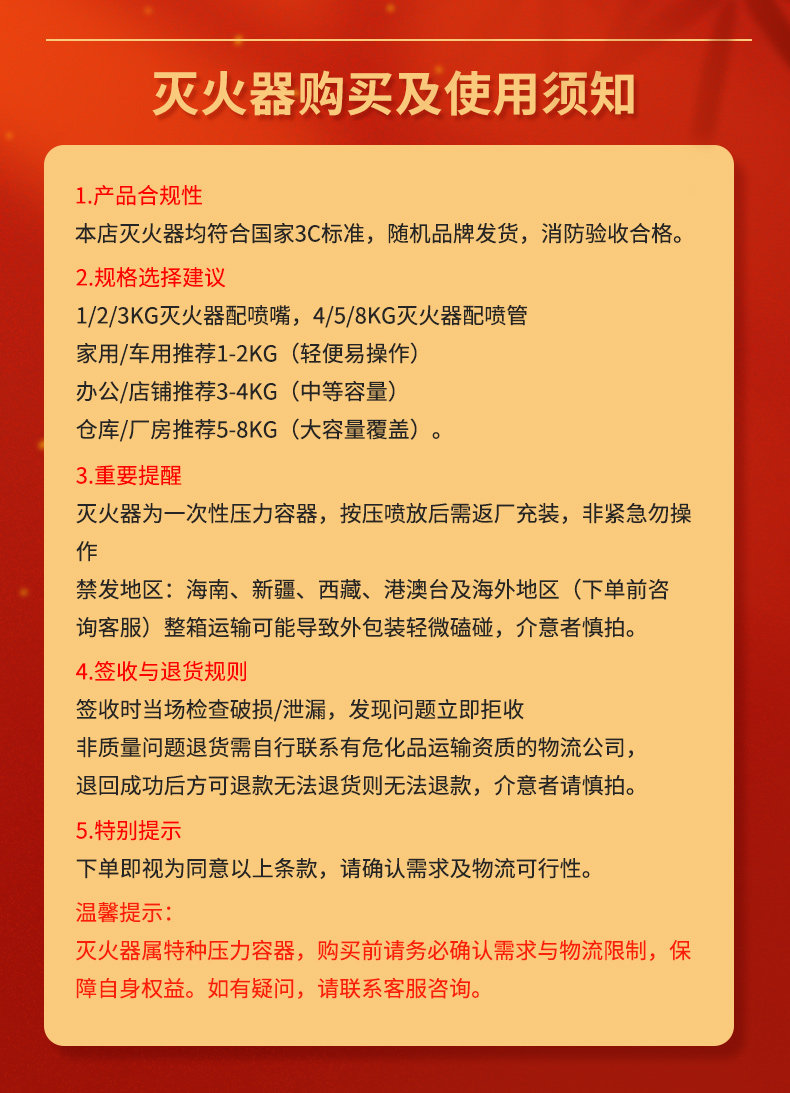 灭火器购买及使用须知

1.产品合规性
本店灭火器均符合国家3C标准，随机品牌发货，消防验收合格。

2.规格选择建议
1/2/3KG灭火器配喷嘴，4/5/8KG灭火器配喷管
家用/车用推荐1-2KG（轻便易操作）
办公/店铺推荐3-4KG（中等容量）
仓库/厂房推荐5-8KG（大容量覆盖）。

3.重要提醒
灭火器为一次性压力容器，按压喷放后需返厂充装，非紧急勿操作
禁发地区：海南、新疆、西藏、港澳台及海外地区（下单前咨询客服）整箱运输可能导致外包装轻微磕碰，介意者慎拍。

4.签收与退货规则
签收时当场检查破损/泄漏，发现问题立即拒收
非质量问题退货需自行联系有危化品运输资质的物流公司，
退回成功后方可退款无法退货则无法退款，介意者请慎拍。

5.特别提示
下单即视为同意以上条款，请确认需求及物流可行性。

温馨提示：
灭火器属特种压力容器，购买前请务必确认需求与物流限制，保障自身权益。如有疑问，请联系客服咨询。